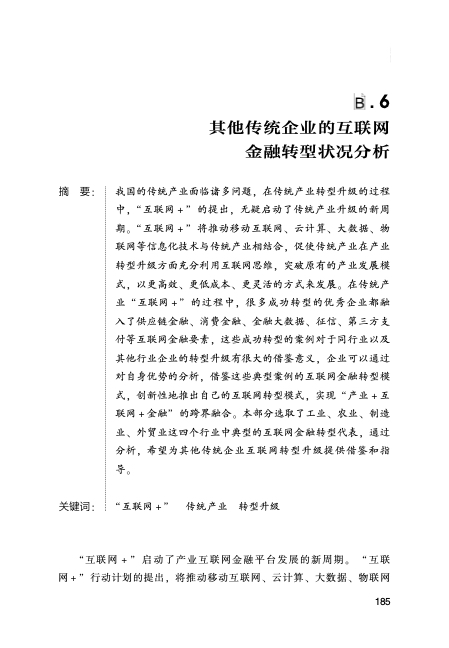 B.6
其他传统企业的互联网金融转型状况分析

摘　要：我国的传统产业面临诸多问题，在传统产业转型升级的过程中，“互联网+”的提出，无疑启动了传统产业升级的新周期。“互联网+”将推动移动互联网、云计算、大数据、物联网等信息化技术与传统产业相结合，促使传统产业在产业转型升级方面充分利用互联网思维，突破原有的产业发展模式，以更高效、更低成本、更灵活的方式来发展。在传统产业“互联网+”的过程中，很多成功转型的优秀企业都融入了供应链金融、消费金融、金融大数据、征信、第三方支付等互联网金融要素，这些成功转型的案例对于同行业以及其他行业企业的转型升级有很大的借鉴意义，企业可以通过对自身优势的分析，借鉴这些典型案例的互联网金融转型模式，创新性地推出自己的互联网转型模式，实现“产业+互联网+金融”的跨界融合。本部分选取了工业、农业、制造业、外贸业这四个行业中典型的互联网金融转型代表，通过分析，希望为其他传统企业互联网转型升级提供借鉴和指导。

关键词：“互联网+”　传统产业　转型升级

“互联网+”启动了产业互联网金融平台发展的新周期。“互联网+”行动计划的提出，将推动移动互联网、云计算、大数据、物联网

185